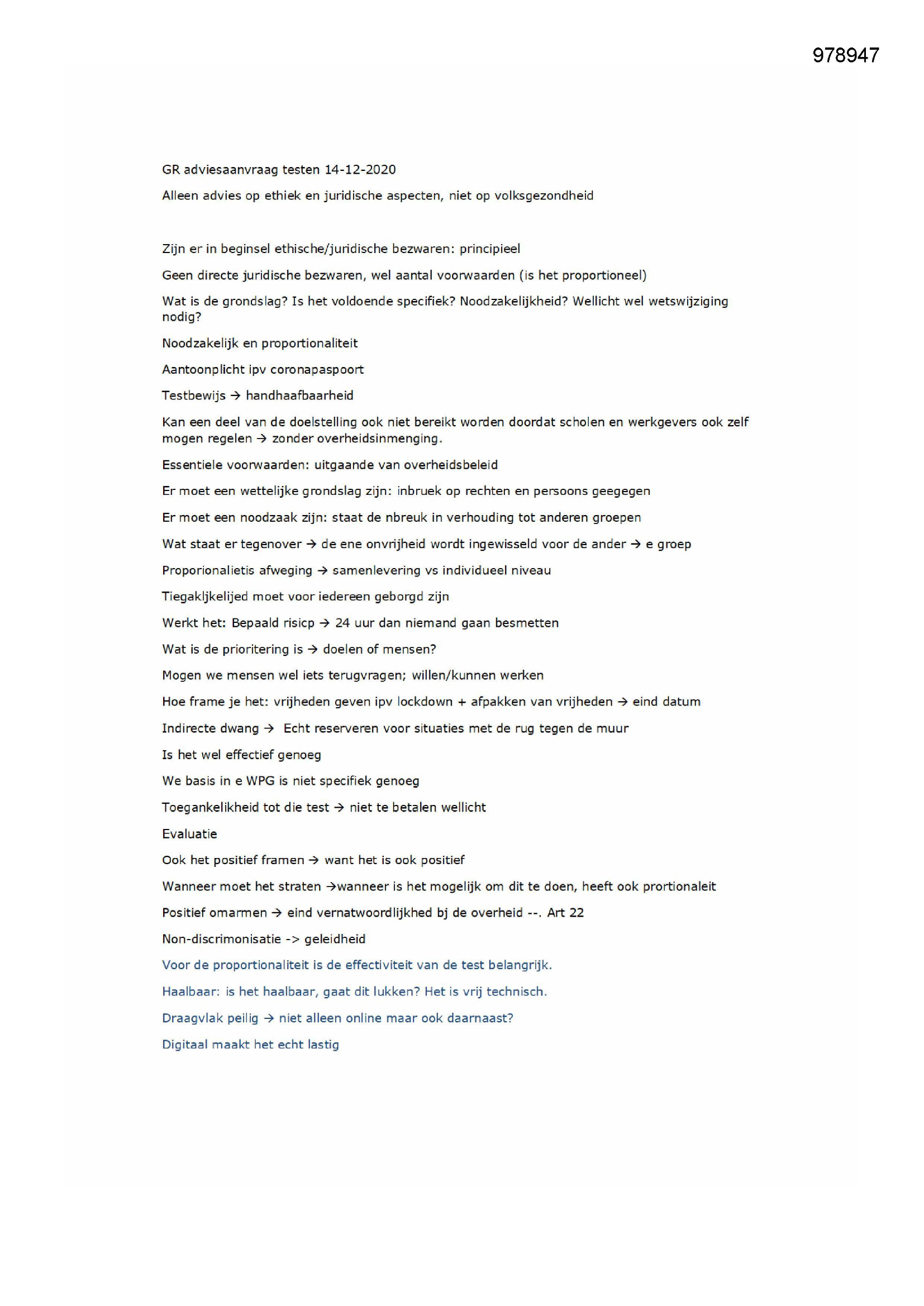 978947

GR adviesaanvraag testen 14-12-2020

Alleen advies op ethiek en juridische aspecten, niet op volksgezondheid

Zijn er in beginsel ethische/juridische bezwaren: principieel

Geen directe juridische bezwaren, wel aantal voorwaarden (is het proportioneel)

Wat is de grondslag? Is het voldoende specifiek? Noodzakelijkheid? Wellicht wel wetswijziging nodig?

Noodzakelijk en proportionaliteit

Aantoonplicht ipv coronapaspoort

Testbewijs → handhaafbaarheid

Kan een deel van de doelstelling ook niet bereikt worden doordat scholen en werkgevers ook zelf mogen regelen → zonder overheidsinmenging.

Essentiele voorwaarden: uitgaande van overheidsbeleid

Er moet een wettelijke grondslag zijn: inbruek op rechten en persoons geegegen

Er moet een noodzaak zijn: staat de nbreuk in verhouding tot anderen groepen

Wat staat er tegenover → de ene onvrijheid wordt ingewisseld voor de ander → e groep

Proporionalietis afweging → samenlevering vs individueel niveau

Tiegakljkelijed moet voor iedereen geborgd zijn

Werkt het: Bepaald risicp → 24 uur dan niemand gaan besmetten

Wat is de prioritering is → doelen of mensen?

Mogen we mensen wel iets terugvragen; willen/kunnen werken

Hoe frame je het: vrijheden geven ipv lockdown + afpakken van vrijheden → eind datum

Indirecte dwang → Echt reserveren voor situaties met de rug tegen de muur

Is het wel effectief genoeg

We basis in e WPG is niet specifiek genoeg

Toegankelikheid tot die test → niet te betalen wellicht

Evaluatie

Ook het positief framen → want het is ook positief

Wanneer moet het straten →wanneer is het mogelijk om dit te doen, heeft ook prortionaleit

Positief omarmen → eind vernatwoordlijkhed bj de overheid --. Art 22

Non-discrimonisatie -> geleidheid

Voor de proportionaliteit is de effectiviteit van de test belangrijk.

Haalbaar: is het haalbaar, gaat dit lukken? Het is vrij technisch.

Draagvlak peilig → niet alleen online maar ook daarnaast?

Digitaal maakt het echt lastig